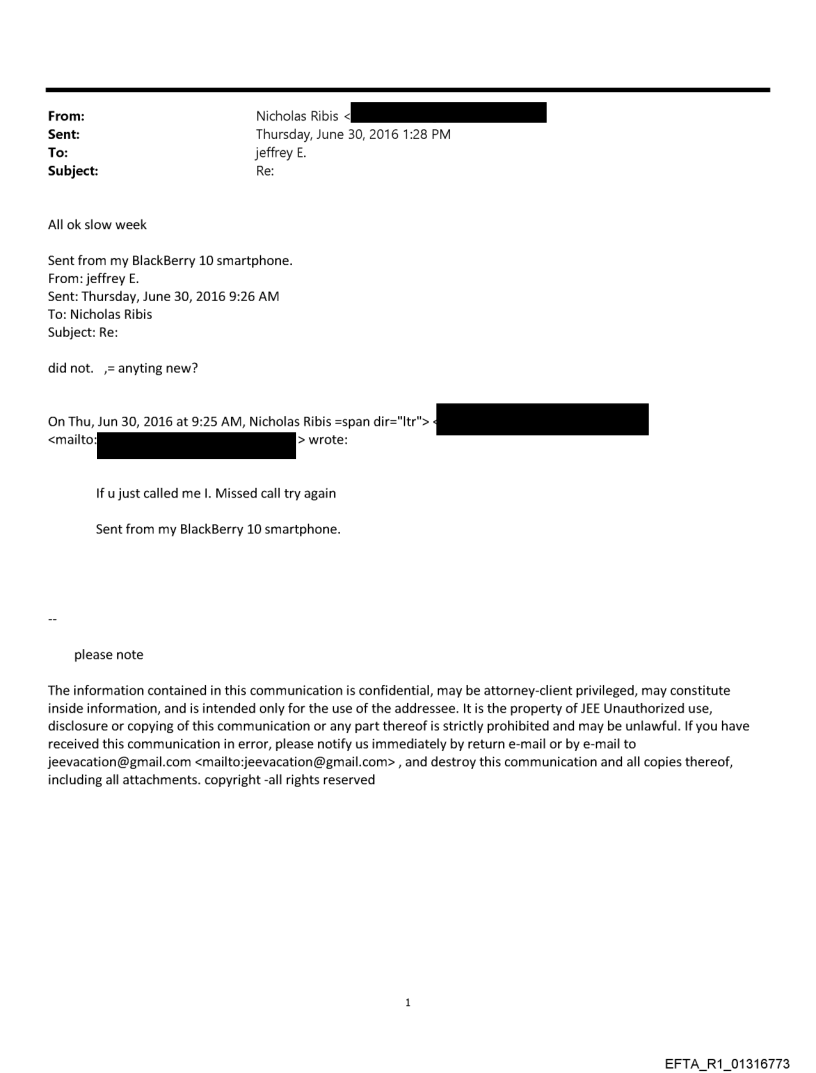 From: Nicholas Ribis <
Sent: Thursday, June 30, 2016 1:28 PM
To: jeffrey E.
Subject: Re:

All ok slow week

Sent from my BlackBerry 10 smartphone.
From: jeffrey E.
Sent: Thursday, June 30, 2016 9:26 AM
To: Nicholas Ribis
Subject: Re:

did not. ,= anyting new?

On Thu, Jun 30, 2016 at 9:25 AM, Nicholas Ribis =span dir="ltr"> <
<mailto: > wrote:

If u just called me I. Missed call try again

Sent from my BlackBerry 10 smartphone.

--

please note

The information contained in this communication is confidential, may be attorney-client privileged, may constitute inside information, and is intended only for the use of the addressee. It is the property of JEE Unauthorized use, disclosure or copying of this communication or any part thereof is strictly prohibited and may be unlawful. If you have received this communication in error, please notify us immediately by return e-mail or by e-mail to jeevacation@gmail.com <mailto:jeevacation@gmail.com> , and destroy this communication and all copies thereof, including all attachments. copyright -all rights reserved

1

EFTA_R1_01316773